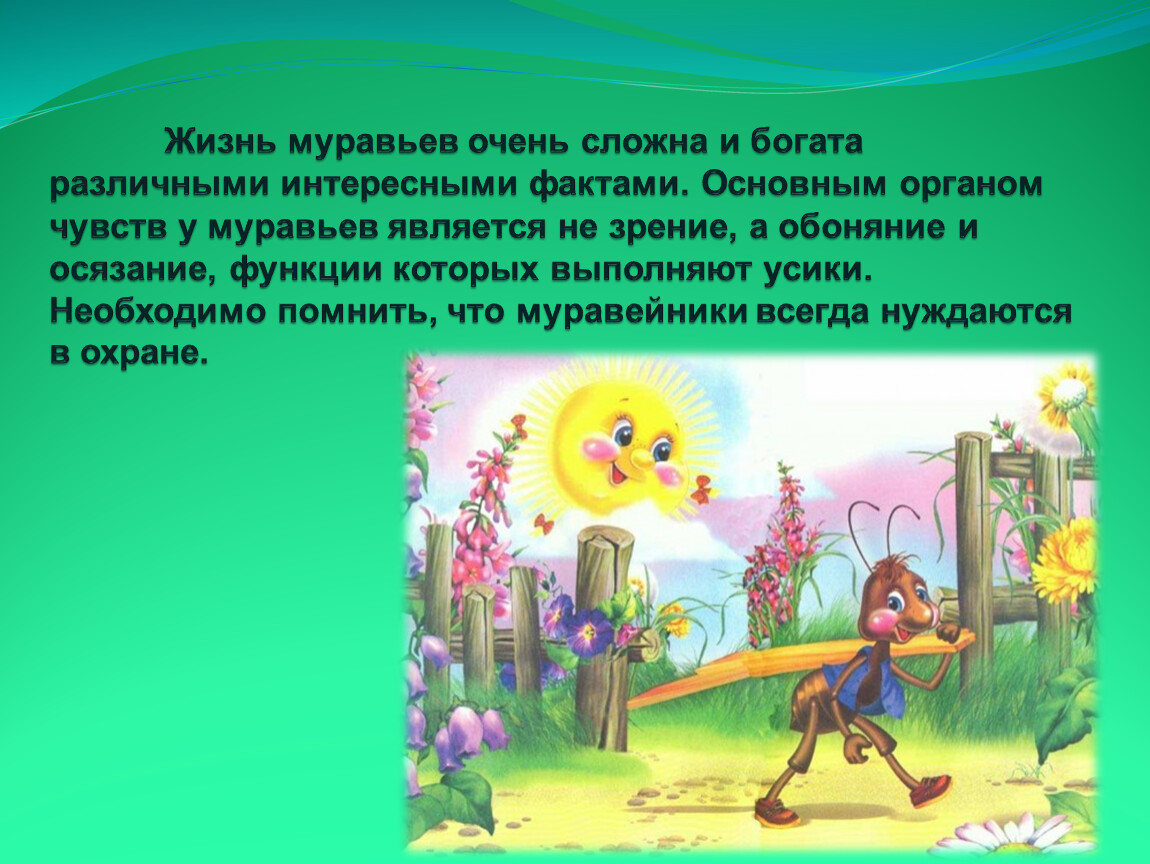 Жизнь муравьев очень сложна и богата различными интересными фактами. Основным органом чувств у муравьев является не зрение, а обоняние и осязание, функции которых выполняют усики. Необходимо помнить, что муравейники всегда нуждаются в охране.